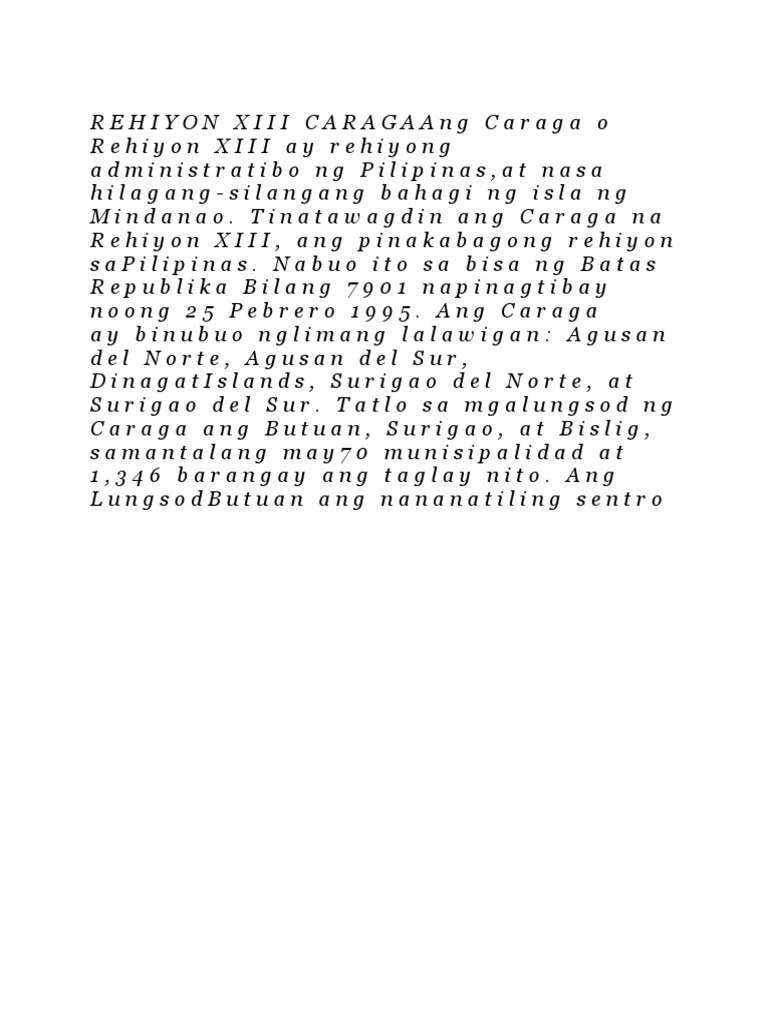 REHIYON XIII CARAGAAng Caraga o Rehiyon XIII ay rehiyong administratibo ng Pilipinas,at nasa hilagang-silangang bahagi ng isla ng Mindanao. Tinatawagdin ang Caraga na Rehiyon XIII, ang pinakabagong rehiyon saPilipinas. Nabuo ito sa bisa ng Batas Republika Bilang 7901 napinagtibay noong 25 Pebrero 1995. Ang Caraga ay binubuo nglimang lalawigan: Agusan del Norte, Agusan del Sur, DinagatIslands, Surigao del Norte, at Surigao del Sur. Tatlo sa mgalungsod ng Caraga ang Butuan, Surigao, at Bislig, samantalang may70 munisipalidad at 1,346 barangay ang taglay nito. Ang LungsodButuan ang nananatiling sentro